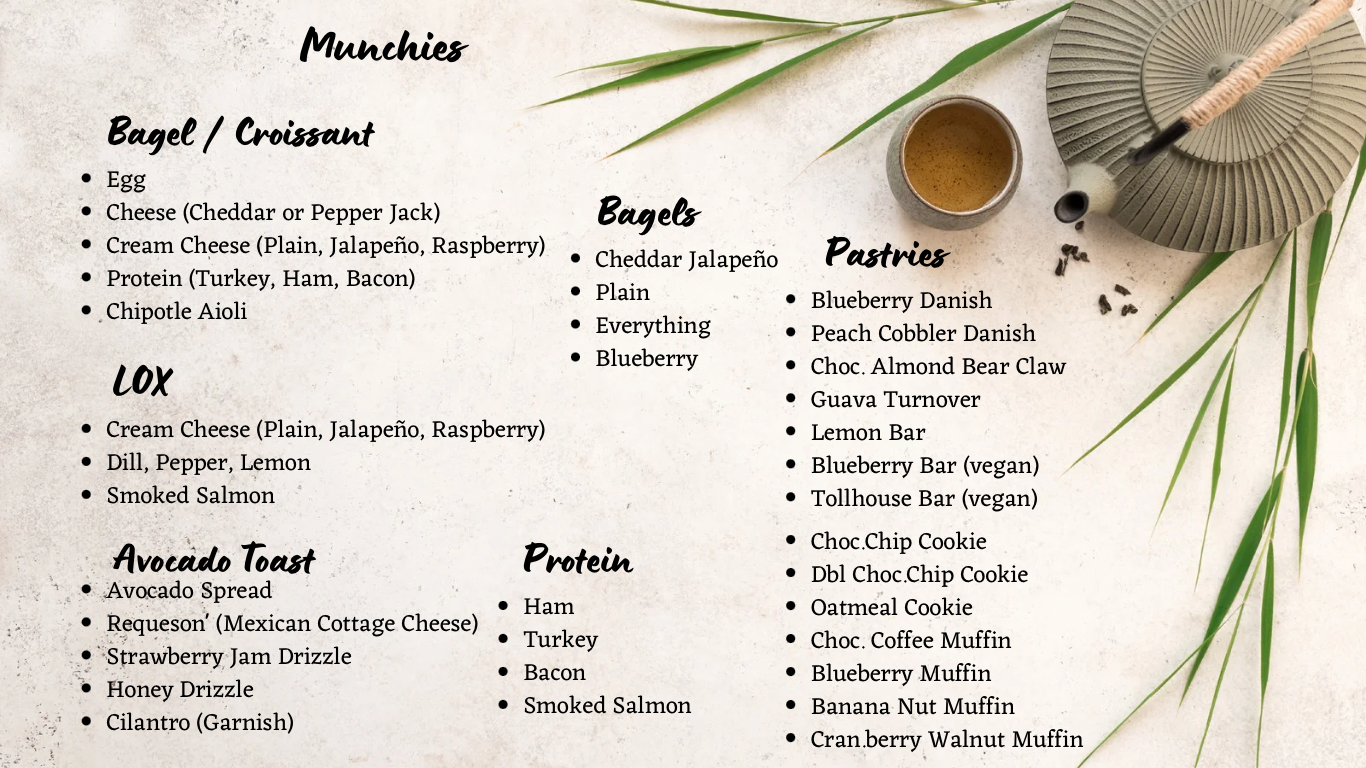 Munchies

Bagel / Croissant

- Egg
- Cheese (Cheddar or Pepper Jack)
- Cream Cheese (Plain, Jalapeño, Raspberry)
- Protein (Turkey, Ham, Bacon)
- Chipotle Aioli

LOX

- Cream Cheese (Plain, Jalapeño, Raspberry)
- Dill, Pepper, Lemon
- Smoked Salmon

Avocado Toast

- Avocado Spread
- Requeson' (Mexican Cottage Cheese)
- Strawberry Jam Drizzle
- Honey Drizzle
- Cilantro (Garnish)

Bagels

- Cheddar Jalapeño
- Plain
- Everything
- Blueberry

Protein

- Ham
- Turkey
- Bacon
- Smoked Salmon

Pastries

- Blueberry Danish
- Peach Cobbler Danish
- Choc. Almond Bear Claw
- Guava Turnover
- Lemon Bar
- Blueberry Bar (vegan)
- Tollhouse Bar (vegan)
- Choc.Chip Cookie
- Dbl Choc.Chip Cookie
- Oatmeal Cookie
- Choc. Coffee Muffin
- Blueberry Muffin
- Banana Nut Muffin
- Cran.berry Walnut Muffin